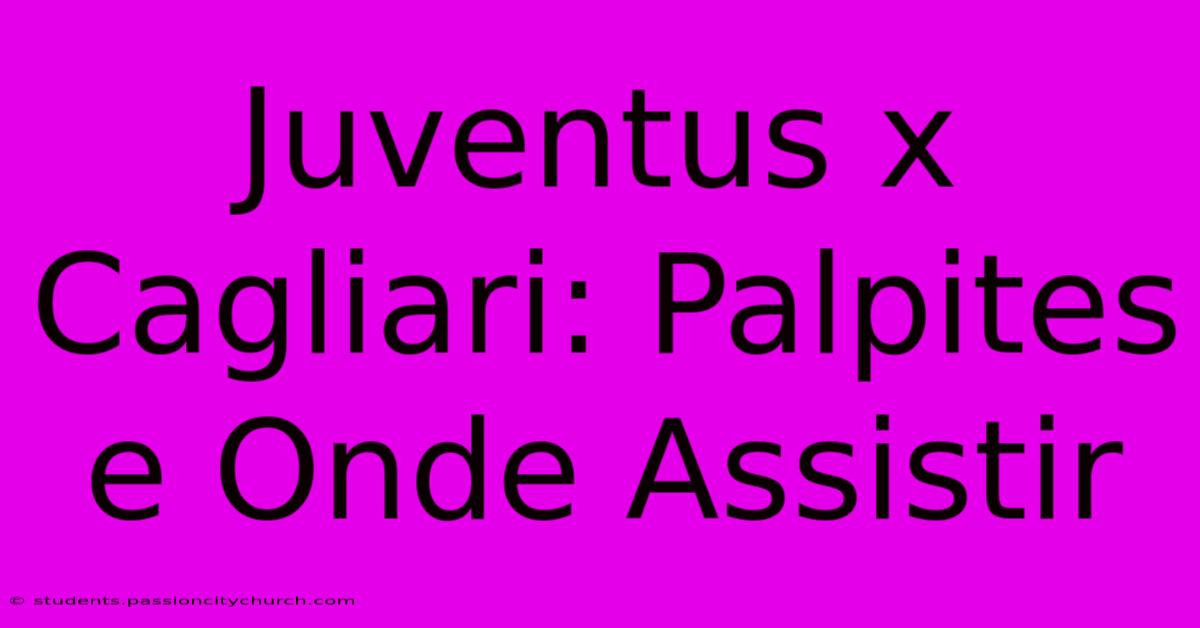 Juventus x Cagliari: Palpites e Onde Assistir

© students.passioncitychurch.com